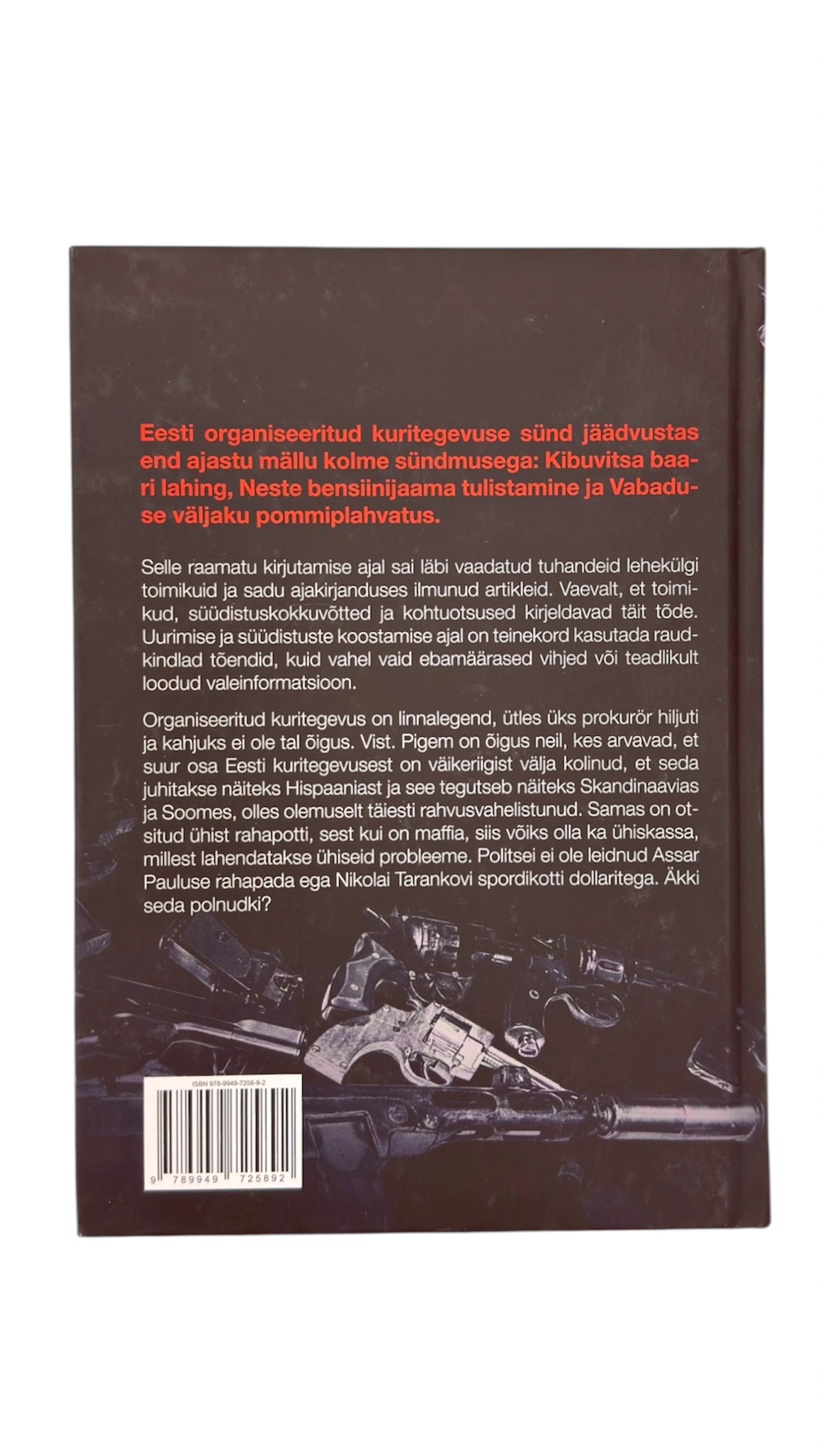 Eesti organiseeritud kuritegevuse sünd jäädvustas end ajastu mällu kolme sündmusega: Kibuvitsa baari lahing, Neste bensiinijaama tulistamine ja Vabaduse väljaku pommiplahvatus.

Selle raamatu kirjutamise ajal sai läbi vaadatud tuhandeid lehekülgi toimikuid ja sadu ajakirjanduses ilmunud artikleid. Vaevalt, et toimikud, süüdistuskokkuvõtted ja kohtuotsused kirjeldavad täit tõde. Uurimise ja süüdistuste koostamise ajal on teinekord kasutada raudkindlad tõendid, kuid vahel vaid ebamäärased vihjed või teadlikult loodud valeinformatsioon.

Organiseeritud kuritegevus on linnalegend, ütles üks prokurör hiljuti ja kahjuks ei ole tal õigus. Vist. Pigem on õigus neil, kes arvavad, et suur osa Eesti kuritegevusest on väikeriigist välja kolinud, et seda juhitakse näiteks Hispaaniast ja see tegutseb näiteks Skandinaavias ja Soomes, olles olemuselt täiesti rahvusvahelistunud. Samas on otsitud ühist rahapotti, sest kui on maffia, siis võiks olla ka ühiskassa, millest lahendatakse ühiseid probleeme. Politsei ei ole leidnud Assar Pauluse rahapada ega Nikolai Tarankovi spordikotti dollaritega. Äkki seda polnudki?

ISBN 978-9949-7258-9-2

9 789949 725892